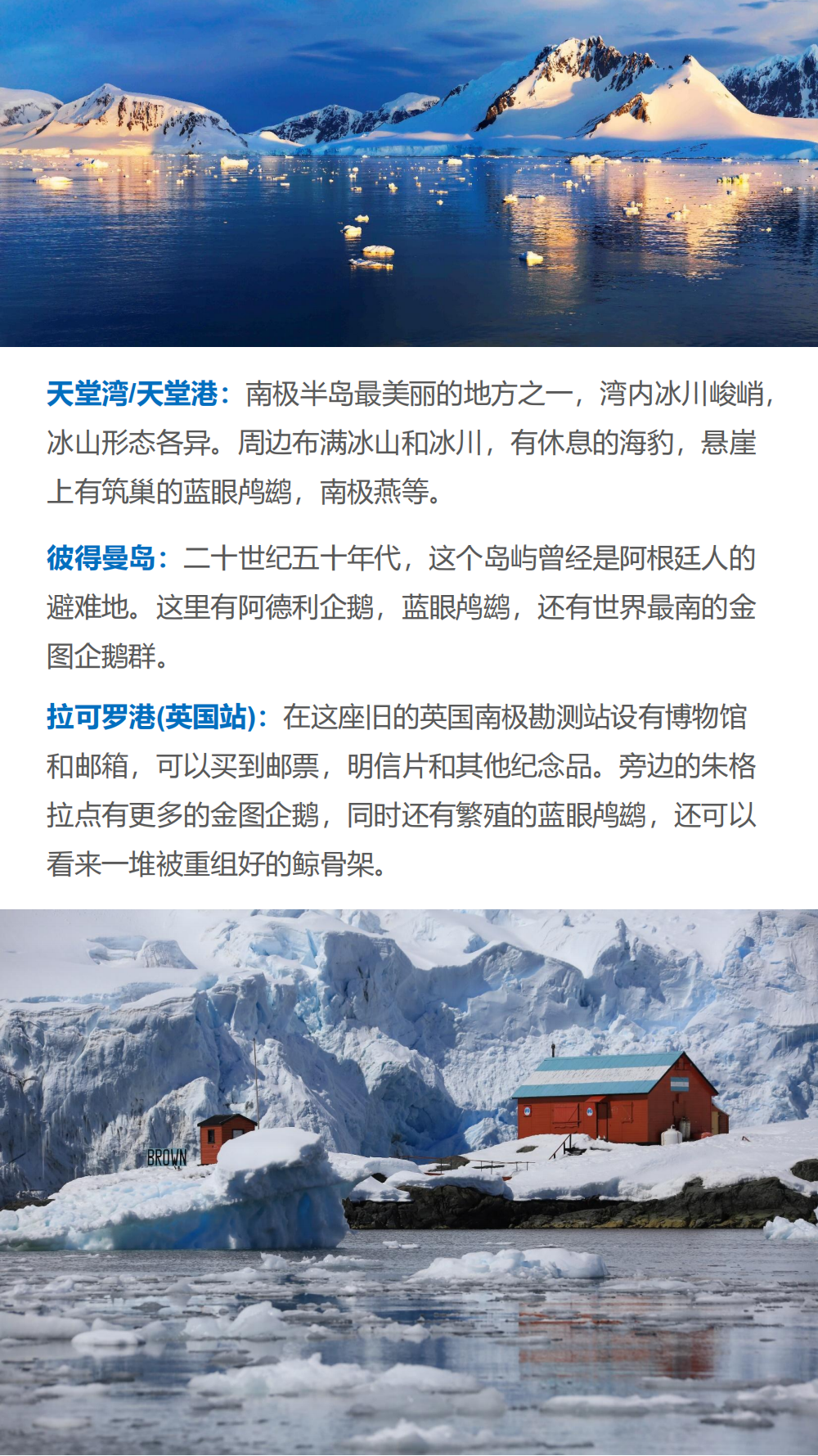 天堂湾/天堂港：南极半岛最美丽的地方之一，湾内冰川峻峭，冰山形态各异。周边布满冰山和冰川，有休息的海豹，悬崖上有筑巢的蓝眼鸬鹚，南极燕等。

彼得曼岛：二十世纪五十年代，这个岛屿曾经是阿根廷人的避难地。这里有阿德利企鹅，蓝眼鸬鹚，还有世界最南的金图企鹅群。

拉可罗港(英国站)：在这座旧的英国南极勘测站设有博物馆和邮箱，可以买到邮票，明信片和其他纪念品。旁边的朱格拉点有更多的金图企鹅，同时还有繁殖的蓝眼鸬鹚，还可以看来一堆被重组好的鲸骨架。

BROWN